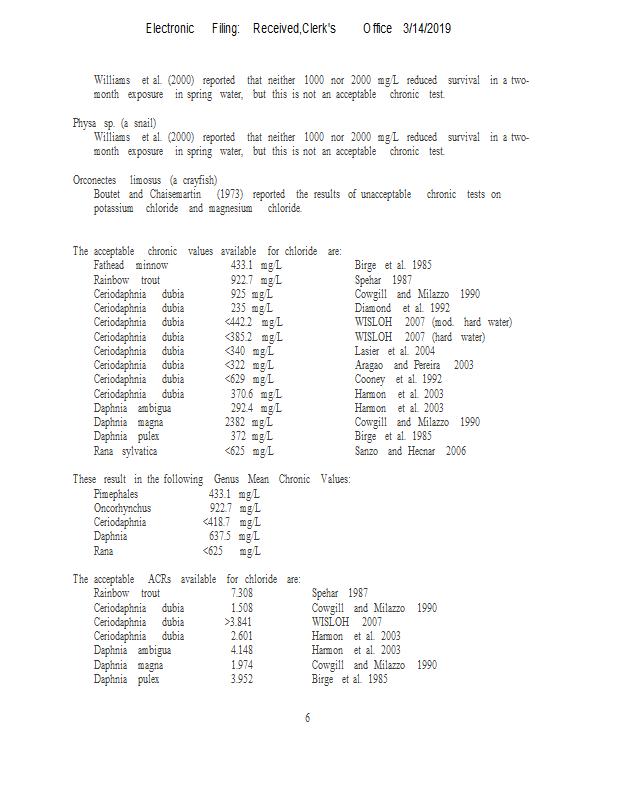 Electronic Filing: Received,Clerk's Office 3/14/2019

Williams et al. (2000) reported that neither 1000 nor 2000 mg/L reduced survival in a two-month exposure in spring water, but this is not an acceptable chronic test.

Physa sp. (a snail)
Williams et al. (2000) reported that neither 1000 nor 2000 mg/L reduced survival in a two-month exposure in spring water, but this is not an acceptable chronic test.

Orconectes limosus (a crayfish)
Boutet and Chaisemartin (1973) reported the results of unacceptable chronic tests on potassium chloride and magnesium chloride.

The acceptable chronic values available for chloride are:

| | | |
|---|---|---|
| Fathead minnow | 433.1 mg/L | Birge et al. 1985 |
| Rainbow trout | 922.7 mg/L | Spehar 1987 |
| Ceriodaphnia dubia | 925 mg/L | Cowgill and Milazzo 1990 |
| Ceriodaphnia dubia | 235 mg/L | Diamond et al. 1992 |
| Ceriodaphnia dubia | <442.2 mg/L | WISLOH 2007 (mod. hard water) |
| Ceriodaphnia dubia | <385.2 mg/L | WISLOH 2007 (hard water) |
| Ceriodaphnia dubia | <340 mg/L | Lasier et al. 2004 |
| Ceriodaphnia dubia | <322 mg/L | Aragao and Pereira 2003 |
| Ceriodaphnia dubia | <629 mg/L | Cooney et al. 1992 |
| Ceriodaphnia dubia | 370.6 mg/L | Harmon et al. 2003 |
| Daphnia ambigua | 292.4 mg/L | Harmon et al. 2003 |
| Daphnia magna | 2382 mg/L | Cowgill and Milazzo 1990 |
| Daphnia pulex | 372 mg/L | Birge et al. 1985 |
| Rana sylvatica | <625 mg/L | Sanzo and Hecnar 2006 |

These result in the following Genus Mean Chronic Values:

| | |
|---|---|
| Pimephales | 433.1 mg/L |
| Oncorhynchus | 922.7 mg/L |
| Ceriodaphnia | <418.7 mg/L |
| Daphnia | 637.5 mg/L |
| Rana | <625 mg/L |

The acceptable ACRs available for chloride are:

| | | |
|---|---|---|
| Rainbow trout | 7.308 | Spehar 1987 |
| Ceriodaphnia dubia | 1.508 | Cowgill and Milazzo 1990 |
| Ceriodaphnia dubia | >3.841 | WISLOH 2007 |
| Ceriodaphnia dubia | 2.601 | Harmon et al. 2003 |
| Daphnia ambigua | 4.148 | Harmon et al. 2003 |
| Daphnia magna | 1.974 | Cowgill and Milazzo 1990 |
| Daphnia pulex | 3.952 | Birge et al. 1985 |

6